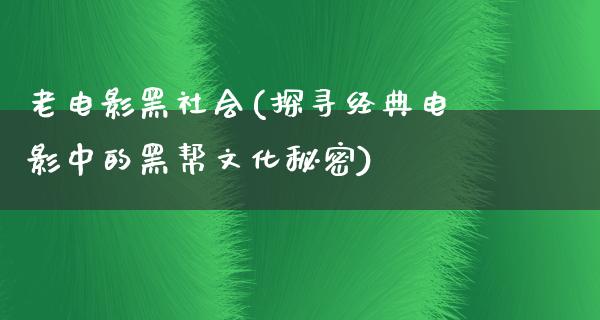 老电影黑社会(探寻经典电影中的黑帮文化秘密)